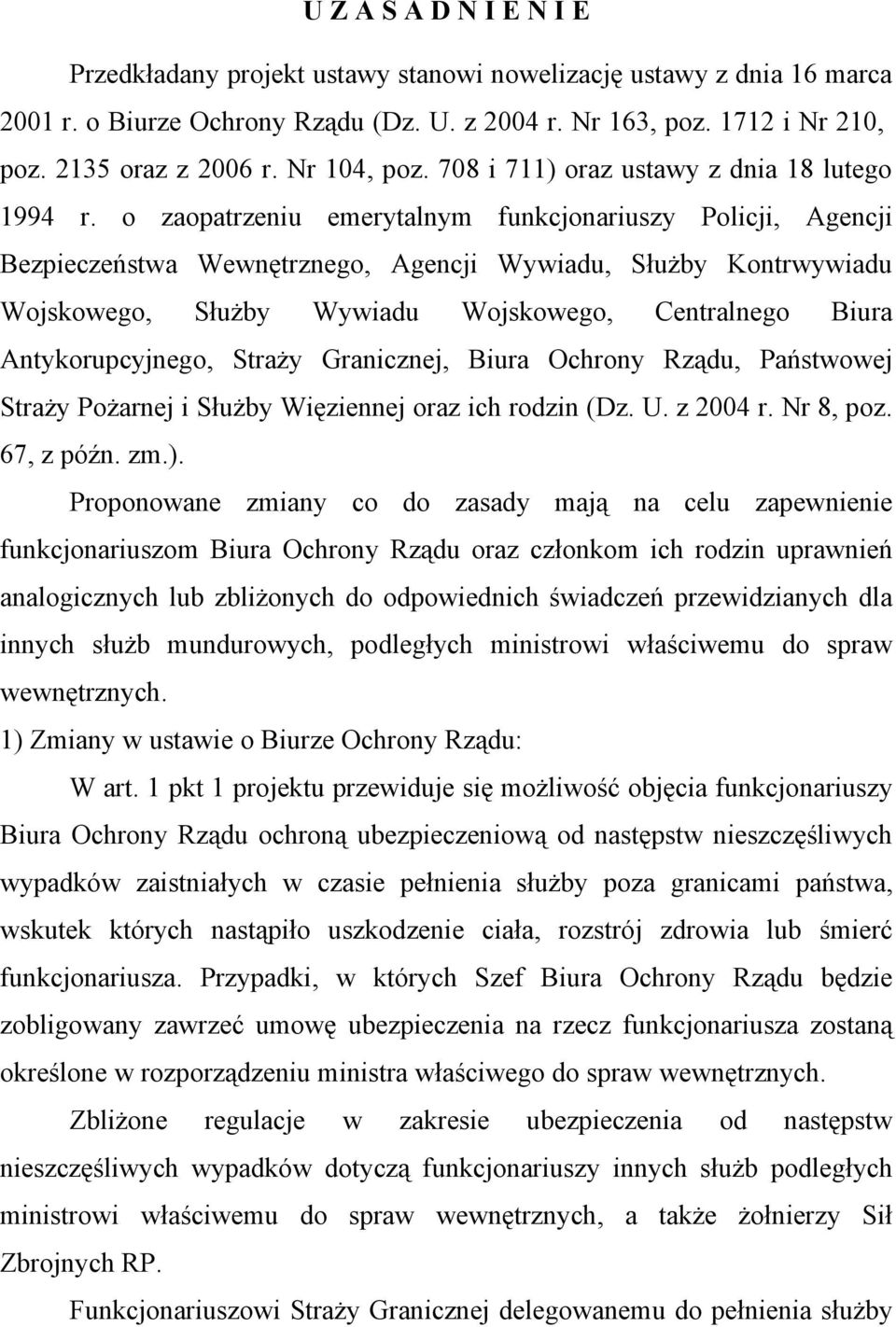 U Z A S A D N I E N I E

Przedkładany projekt ustawy stanowi nowelizację ustawy z dnia 16 marca 2001 r. o Biurze Ochrony Rządu (Dz. U. z 2004 r. Nr 163, poz. 1712 i Nr 210, poz. 2135 oraz z 2006 r. Nr 104, poz. 708 i 711) oraz ustawy z dnia 18 lutego 1994 r. o zaopatrzeniu emerytalnym funkcjonariuszy Policji, Agencji Bezpieczeństwa Wewnętrznego, Agencji Wywiadu, Służby Kontrwywiadu Wojskowego, Służby Wywiadu Wojskowego, Centralnego Biura Antykorupcyjnego, Straży Granicznej, Biura Ochrony Rządu, Państwowej Straży Pożarnej i Służby Więziennej oraz ich rodzin (Dz. U. z 2004 r. Nr 8, poz. 67, z późn. zm.).

Proponowane zmiany co do zasady mają na celu zapewnienie funkcjonariuszom Biura Ochrony Rządu oraz członkom ich rodzin uprawnień analogicznych lub zbliżonych do odpowiednich świadczeń przewidzianych dla innych służb mundurowych, podległych ministrowi właściwemu do spraw wewnętrznych.

1) Zmiany w ustawie o Biurze Ochrony Rządu:

W art. 1 pkt 1 projektu przewiduje się możliwość objęcia funkcjonariuszy Biura Ochrony Rządu ochroną ubezpieczeniową od następstw nieszczęśliwych wypadków zaistniałych w czasie pełnienia służby poza granicami państwa, wskutek których nastąpiło uszkodzenie ciała, rozstrój zdrowia lub śmierć funkcjonariusza. Przypadki, w których Szef Biura Ochrony Rządu będzie zobligowany zawrzeć umowę ubezpieczenia na rzecz funkcjonariusza zostaną określone w rozporządzeniu ministra właściwego do spraw wewnętrznych.

Zbliżone regulacje w zakresie ubezpieczenia od następstw nieszczęśliwych wypadków dotyczą funkcjonariuszy innych służb podległych ministrowi właściwemu do spraw wewnętrznych, a także żołnierzy Sił Zbrojnych RP.

Funkcjonariuszowi Straży Granicznej delegowanemu do pełnienia służby